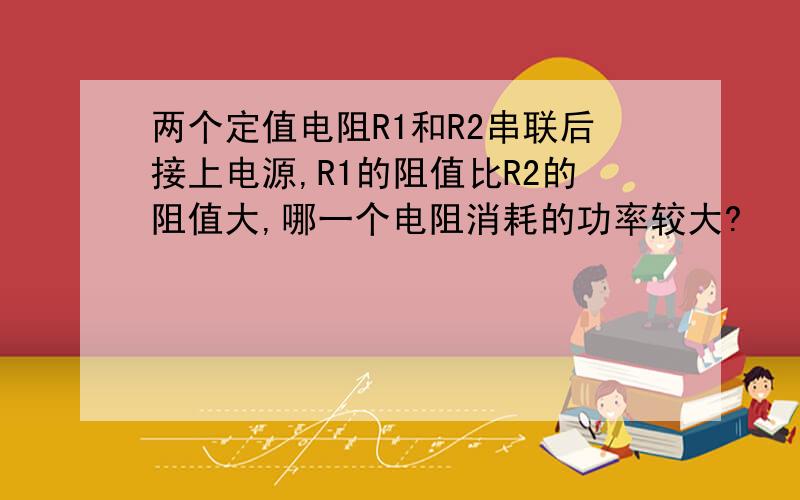 两个定值电阻R1和R2串联后接上电源,R1的阻值比R2的阻值大,哪一个电阻消耗的功率较大?